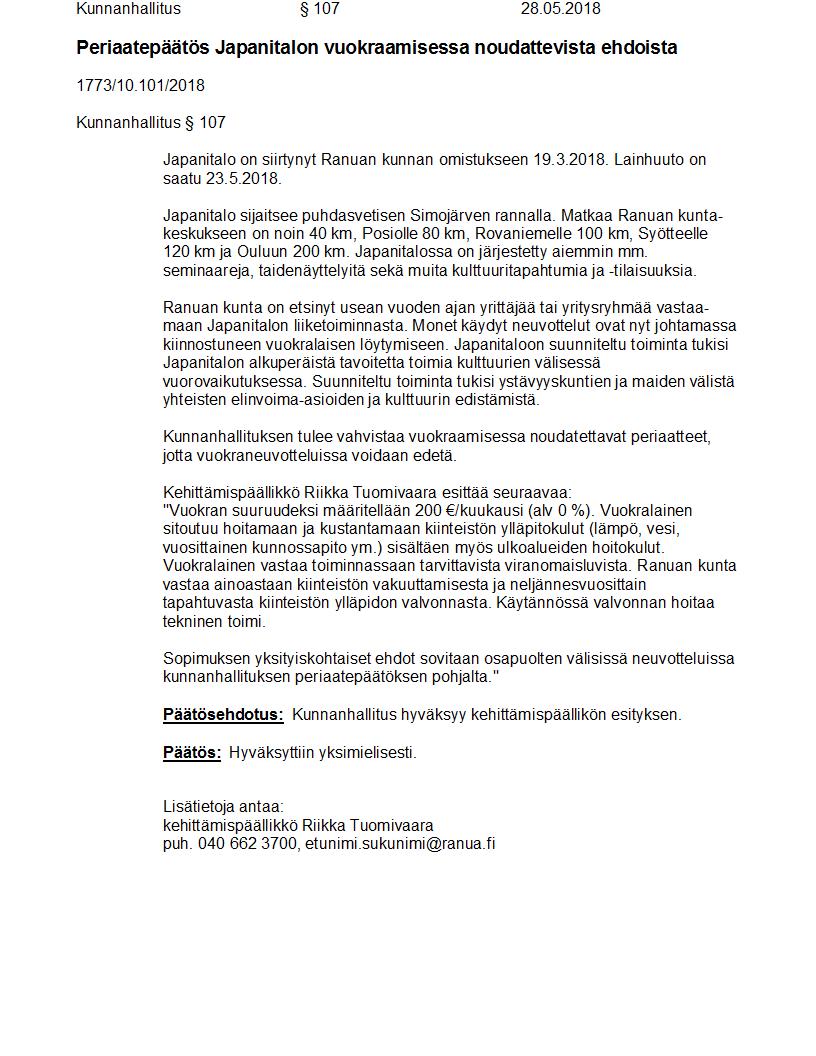 Kunnanhallitus § 107 28.05.2018

Periaatepäätös Japanitalon vuokraamisessa noudattevista ehdoista

1773/10.101/2018

Kunnanhallitus § 107

Japanitalo on siirtynyt Ranuan kunnan omistukseen 19.3.2018. Lainhuuto on saatu 23.5.2018.

Japanitalo sijaitsee puhdasvetisen Simojärven rannalla. Matkaa Ranuan kuntakeskukseen on noin 40 km, Posiolle 80 km, Rovaniemelle 100 km, Syötteelle 120 km ja Ouluun 200 km. Japanitalossa on järjestetty aiemmin mm. seminaareja, taidenäyttelyitä sekä muita kulttuuritapahtumia ja -tilaisuuksia.

Ranuan kunta on etsinyt usean vuoden ajan yrittäjää tai yritysryhmää vastaamaan Japanitalon liiketoiminnasta. Monet käydyt neuvottelut ovat nyt johtamassa kiinnostuneen vuokralaisen löytymiseen. Japanitaloon suunniteltu toiminta tukisi Japanitalon alkuperäistä tavoitetta toimia kulttuurien välisessä vuorovaikutuksessa. Suunniteltu toiminta tukisi ystävyyskuntien ja maiden välistä yhteisten elinvoima-asioiden ja kulttuurin edistämistä.

Kunnanhallituksen tulee vahvistaa vuokraamisessa noudatettavat periaatteet, jotta vuokraneuvotteluissa voidaan edetä.

Kehittämispäällikkö Riikka Tuomivaara esittää seuraavaa:
"Vuokran suuruudeksi määritellään 200 €/kuukausi (alv 0 %). Vuokralainen sitoutuu hoitamaan ja kustantamaan kiinteistön ylläpitokulut (lämpö, vesi, vuosittainen kunnossapito ym.) sisältäen myös ulkoalueiden hoitokulut. Vuokralainen vastaa toiminnassaan tarvittavista viranomaisluvista. Ranuan kunta vastaa ainoastaan kiinteistön vakuuttamisesta ja neljännesvuosittain tapahtuvasta kiinteistön ylläpidon valvonnasta. Käytännössä valvonnan hoitaa tekninen toimi.

Sopimuksen yksityiskohtaiset ehdot sovitaan osapuolten välisissä neuvotteluissa kunnanhallituksen periaatepäätöksen pohjalta."

Päätösehdotus: Kunnanhallitus hyväksyy kehittämispäällikön esityksen.

Päätös: Hyväksyttiin yksimielisesti.

Lisätietoja antaa:
kehittämispäällikkö Riikka Tuomivaara
puh. 040 662 3700, etunimi.sukunimi@ranua.fi